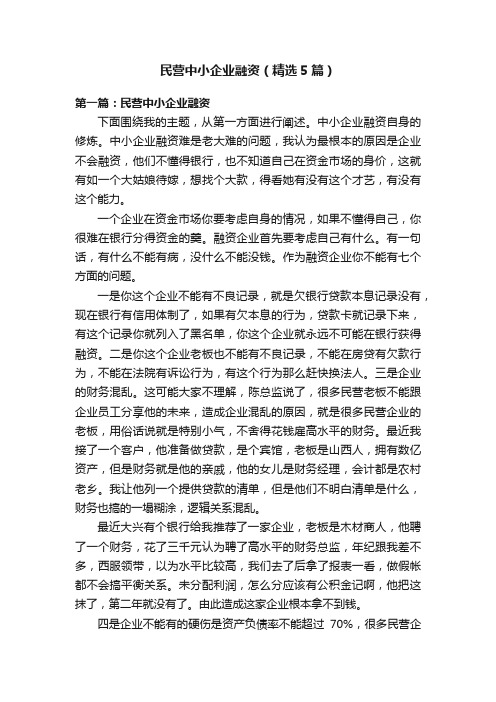 民营中小企业融资（精选5篇）

第一篇：民营中小企业融资

下面围绕我的主题，从第一方面进行阐述。中小企业融资自身的修炼。中小企业融资难是老大难的问题，我认为最根本的原因是企业不会融资，他们不懂得银行，也不知道自己在资金市场的身价，这就有如一个大姑娘待嫁，想找个大款，得看她有没有这个才艺，有没有这个能力。

一个企业在资金市场你要考虑自身的情况，如果不懂得自己，你很难在银行分得资金的羹。融资企业首先要考虑自己有什么。有一句话，有什么不能有病，没什么不能没钱。作为融资企业你不能有七个方面的问题。

一是你这个企业不能有不良记录，就是欠银行贷款本息记录没有，现在银行有信用体制了，如果有欠本息的行为，贷款卡就记录下来，有这个记录你就列入了黑名单，你这个企业就永远不可能在银行获得融资。二是你这个企业老板也不能有不良记录，不能在房贷有欠款行为，不能在法院有诉讼行为，有这个行为那么赶快换法人。三是企业的财务混乱。这可能大家不理解，陈总监说了，很多民营老板不能跟企业员工分享他的未来，造成企业混乱的原因，就是很多民营企业的老板，用俗话说就是特别小气，不舍得花钱雇高水平的财务。最近我接了一个客户，他准备做贷款，是个宾馆，老板是山西人，拥有数亿资产，但是财务就是他的亲戚，他的女儿是财务经理，会计都是农村老乡。我让他列一个提供贷款的清单，但是他们不明白清单是什么，财务也搞的一塌糊涂，逻辑关系混乱。

最近大兴有个银行给我推荐了一家企业，老板是木材商人，他聘了一个财务，花了三千元认为聘了高水平的财务总监，年纪跟我差不多，西服领带，以为水平比较高，我们去了后拿了报表一看，做假帐都不会搞平衡关系。未分配利润，怎么分应该有公积金记啊，他把这抹了，第二年就没有了。由此造成这家企业根本拿不到钱。

四是企业不能有的硬伤是资产负债率不能超过 70%，很多民营企